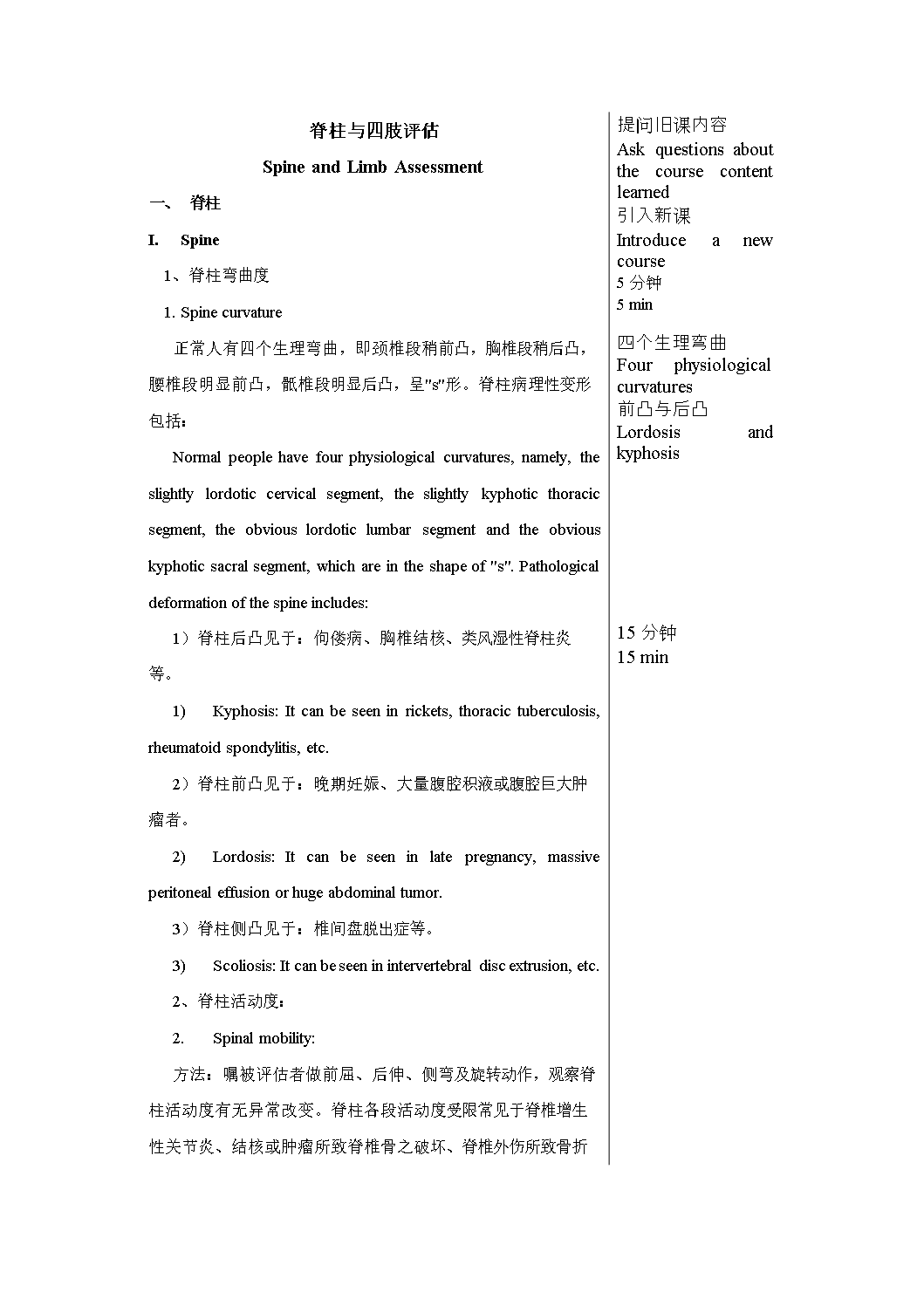 脊柱与四肢评估

Spine and Limb Assessment

一、 脊柱

I. Spine

1、脊柱弯曲度

1. Spine curvature

正常人有四个生理弯曲，即颈椎段稍前凸，胸椎段稍后凸，腰椎段明显前凸，骶椎段明显后凸，呈"s"形。脊柱病理性变形包括：

Normal people have four physiological curvatures, namely, the slightly lordotic cervical segment, the slightly kyphotic thoracic segment, the obvious lordotic lumbar segment and the obvious kyphotic sacral segment, which are in the shape of "s". Pathological deformation of the spine includes:

1）脊柱后凸见于：佝偻病、胸椎结核、类风湿性脊柱炎等。

1) Kyphosis: It can be seen in rickets, thoracic tuberculosis, rheumatoid spondylitis, etc.

2）脊柱前凸见于：晚期妊娠、大量腹腔积液或腹腔巨大肿瘤者。

2) Lordosis: It can be seen in late pregnancy, massive peritoneal effusion or huge abdominal tumor.

3）脊柱侧凸见于：椎间盘脱出症等。

3) Scoliosis: It can be seen in intervertebral disc extrusion, etc.

2、脊柱活动度：

2. Spinal mobility:

方法：嘱被评估者做前屈、后伸、侧弯及旋转动作，观察脊柱活动度有无异常改变。脊柱各段活动度受限常见于脊椎增生性关节炎、结核或肿瘤所致脊椎骨之破坏、脊椎外伤所致骨折

提问旧课内容
Ask questions about the course content learned
引入新课
Introduce a new course
5 分钟
5 min

四个生理弯曲
Four physiological curvatures
前凸与后凸
Lordosis and kyphosis

15 分钟
15 min